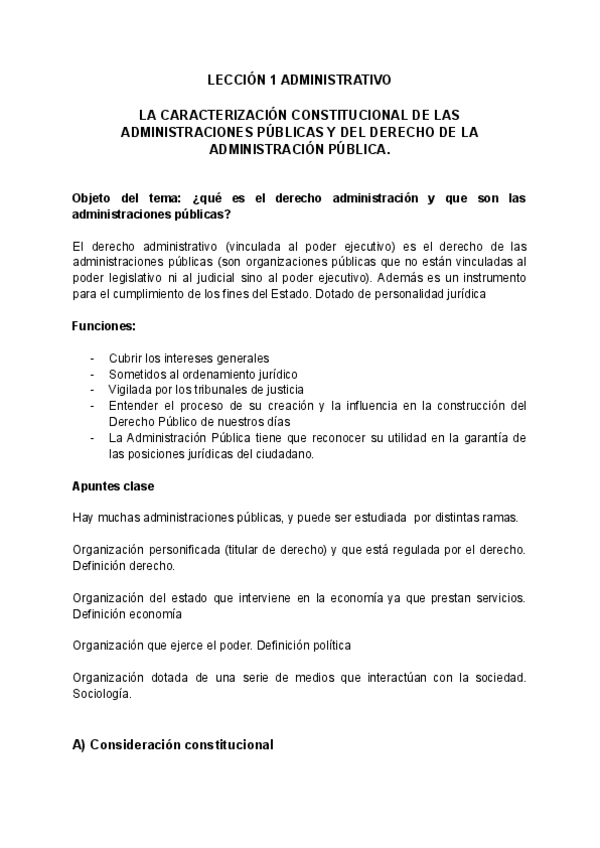 LECCIÓN 1 ADMINISTRATIVO

LA CARACTERIZACIÓN CONSTITUCIONAL DE LAS ADMINISTRACIONES PÚBLICAS Y DEL DERECHO DE LA ADMINISTRACIÓN PÚBLICA.

Objeto del tema: ¿qué es el derecho administración y que son las administraciones públicas?

El derecho administrativo (vinculada al poder ejecutivo) es el derecho de las administraciones públicas (son organizaciones públicas que no están vinculadas al poder legislativo ni al judicial sino al poder ejecutivo). Además es un instrumento para el cumplimiento de los fines del Estado. Dotado de personalidad jurídica

Funciones:

- Cubrir los intereses generales
- Sometidos al ordenamiento jurídico
- Vigilada por los tribunales de justicia
- Entender el proceso de su creación y la influencia en la construcción del Derecho Público de nuestros días
- La Administración Pública tiene que reconocer su utilidad en la garantía de las posiciones jurídicas del ciudadano.

Apuntes clase

Hay muchas administraciones públicas, y puede ser estudiada por distintas ramas.

Organización personificada (titular de derecho) y que está regulada por el derecho. Definición derecho.

Organización del estado que interviene en la economía ya que prestan servicios. Definición economía

Organización que ejerce el poder. Definición política

Organización dotada de una serie de medios que interactúan con la sociedad. Sociología.

A) Consideración constitucional